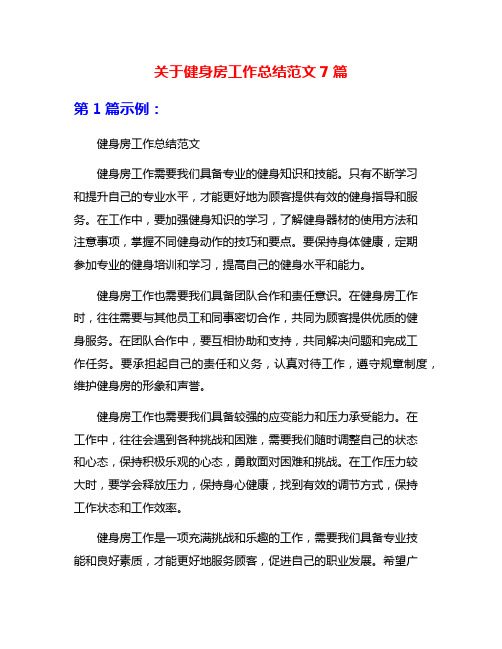 关于健身房工作总结范文 7 篇

第 1 篇示例：

健身房工作总结范文

健身房工作需要我们具备专业的健身知识和技能。只有不断学习和提升自己的专业水平，才能更好地为顾客提供有效的健身指导和服务。在工作中，要加强健身知识的学习，了解健身器材的使用方法和注意事项，掌握不同健身动作的技巧和要点。要保持身体健康，定期参加专业的健身培训和学习，提高自己的健身水平和能力。

健身房工作也需要我们具备团队合作和责任意识。在健身房工作时，往往需要与其他员工和同事密切合作，共同为顾客提供优质的健身服务。在团队合作中，要互相协助和支持，共同解决问题和完成工作任务。要承担起自己的责任和义务，认真对待工作，遵守规章制度，维护健身房的形象和声誉。

健身房工作也需要我们具备较强的应变能力和压力承受能力。在工作中，往往会遇到各种挑战和困难，需要我们随时调整自己的状态和心态，保持积极乐观的心态，勇敢面对困难和挑战。在工作压力较大时，要学会释放压力，保持身心健康，找到有效的调节方式，保持工作状态和工作效率。

健身房工作是一项充满挑战和乐趣的工作，需要我们具备专业技能和良好素质，才能更好地服务顾客，促进自己的职业发展。希望广